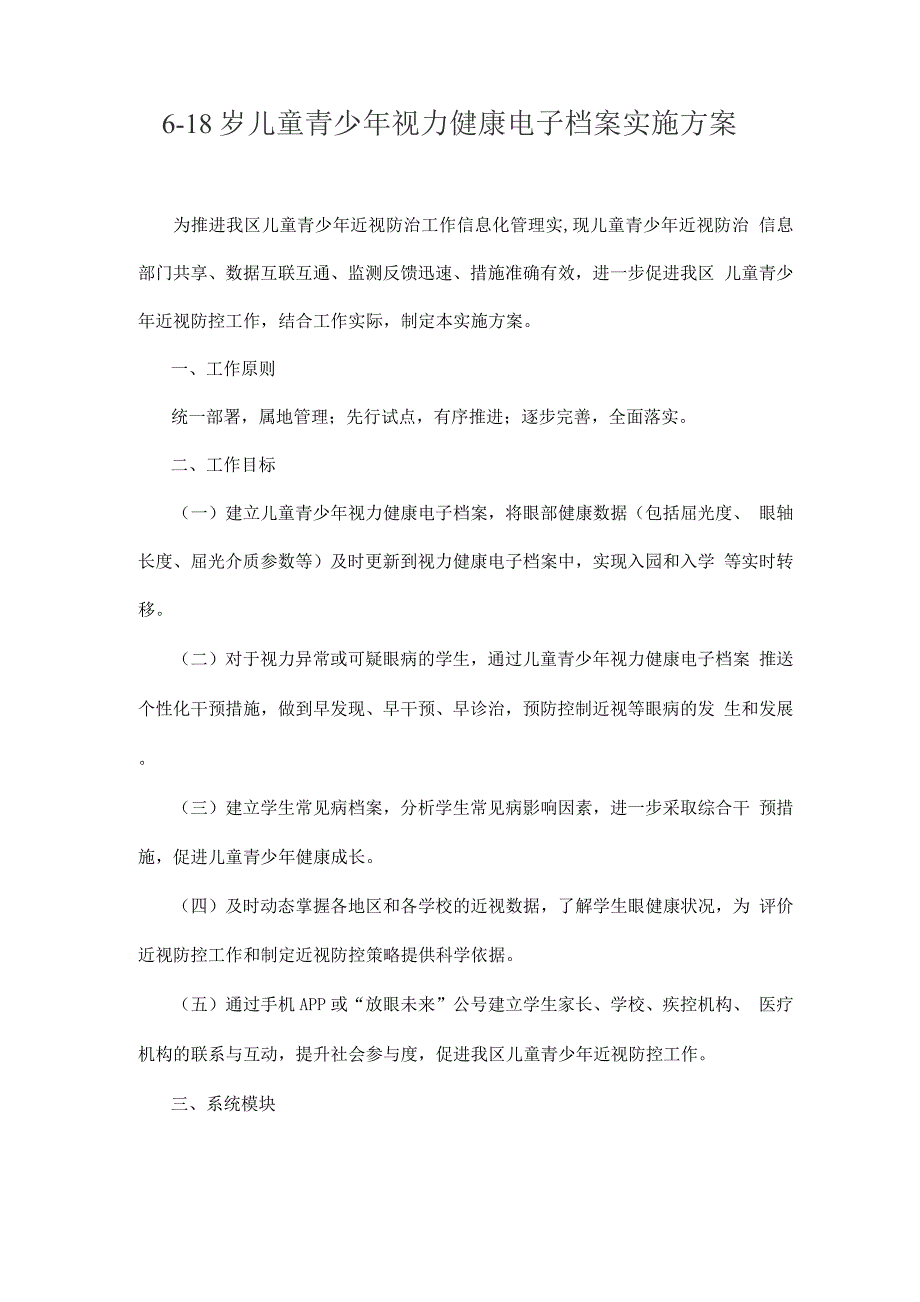 6-18岁儿童青少年视力健康电子档案实施方案

为推进我区儿童青少年近视防治工作信息化管理实,现儿童青少年近视防治 信息部门共享、数据互联互通、监测反馈迅速、措施准确有效，进一步促进我区 儿童青少年近视防控工作，结合工作实际，制定本实施方案。

一、工作原则

统一部署，属地管理；先行试点，有序推进；逐步完善，全面落实。

二、工作目标

（一）建立儿童青少年视力健康电子档案，将眼部健康数据（包括屈光度、 眼轴长度、屈光介质参数等）及时更新到视力健康电子档案中，实现入园和入学 等实时转移。

（二）对于视力异常或可疑眼病的学生，通过儿童青少年视力健康电子档案 推送个性化干预措施，做到早发现、早干预、早诊治，预防控制近视等眼病的发 生和发展。

（三）建立学生常见病档案，分析学生常见病影响因素，进一步采取综合干 预措施，促进儿童青少年健康成长。

（四）及时动态掌握各地区和各学校的近视数据，了解学生眼健康状况，为 评价近视防控工作和制定近视防控策略提供科学依据。

（五）通过手机APP或“放眼未来”公号建立学生家长、学校、疾控机构、 医疗机构的联系与互动，提升社会参与度，促进我区儿童青少年近视防控工作。

三、系统模块